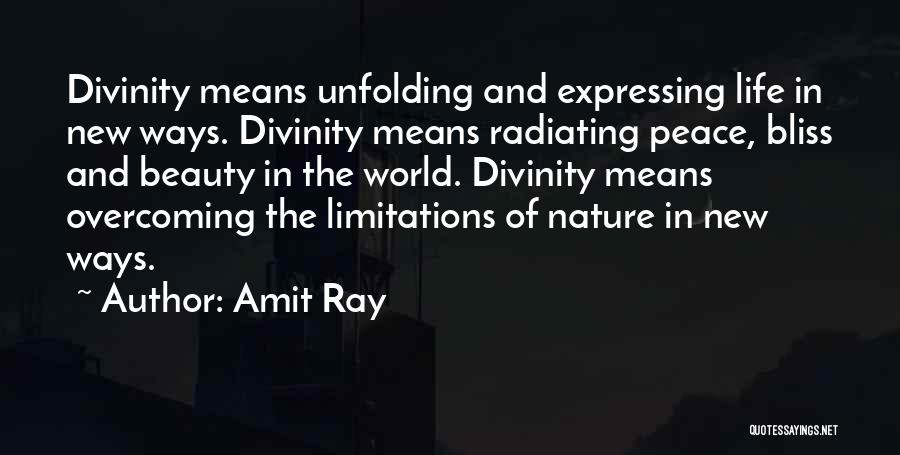 Divinity means unfolding and expressing life in new ways. Divinity means radiating peace, bliss and beauty in the world. Divinity means overcoming the limitations of nature in new ways.

~ Author: Amit Ray

QUOTESSAYINGS.NET